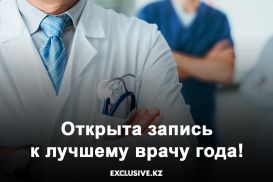 Открыта запись
к лучшему врачу года!

EXCLUSIVE.KZ